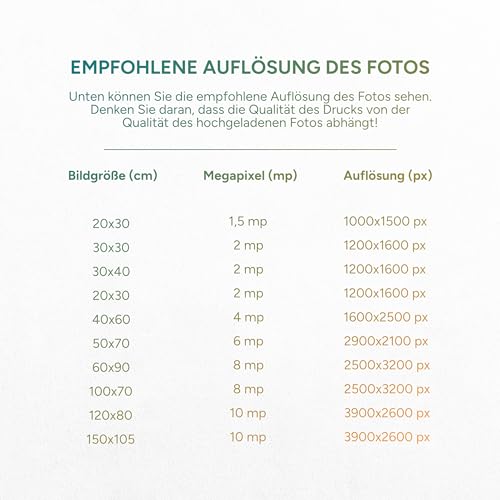 EMPFOHLENE AUFLÖSUNG DES FOTOS

Unten können Sie die empfohlene Auflösung des Fotos sehen. Denken Sie daran, dass die Qualität des Drucks von der Qualität des hochgeladenen Fotos abhängt!

| Bildgröße (cm) | Megapixel (mp) | Auflösung (px) |
|---|---|---|
| 20x30 | 1,5 mp | 1000x1500 px |
| 30x30 | 2 mp | 1200x1600 px |
| 30x40 | 2 mp | 1200x1600 px |
| 20x30 | 2 mp | 1200x1600 px |
| 40x60 | 4 mp | 1600x2500 px |
| 50x70 | 6 mp | 2900x2100 px |
| 60x90 | 8 mp | 2500x3200 px |
| 100x70 | 8 mp | 2500x3200 px |
| 120x80 | 10 mp | 3900x2600 px |
| 150x105 | 10 mp | 3900x2600 px |